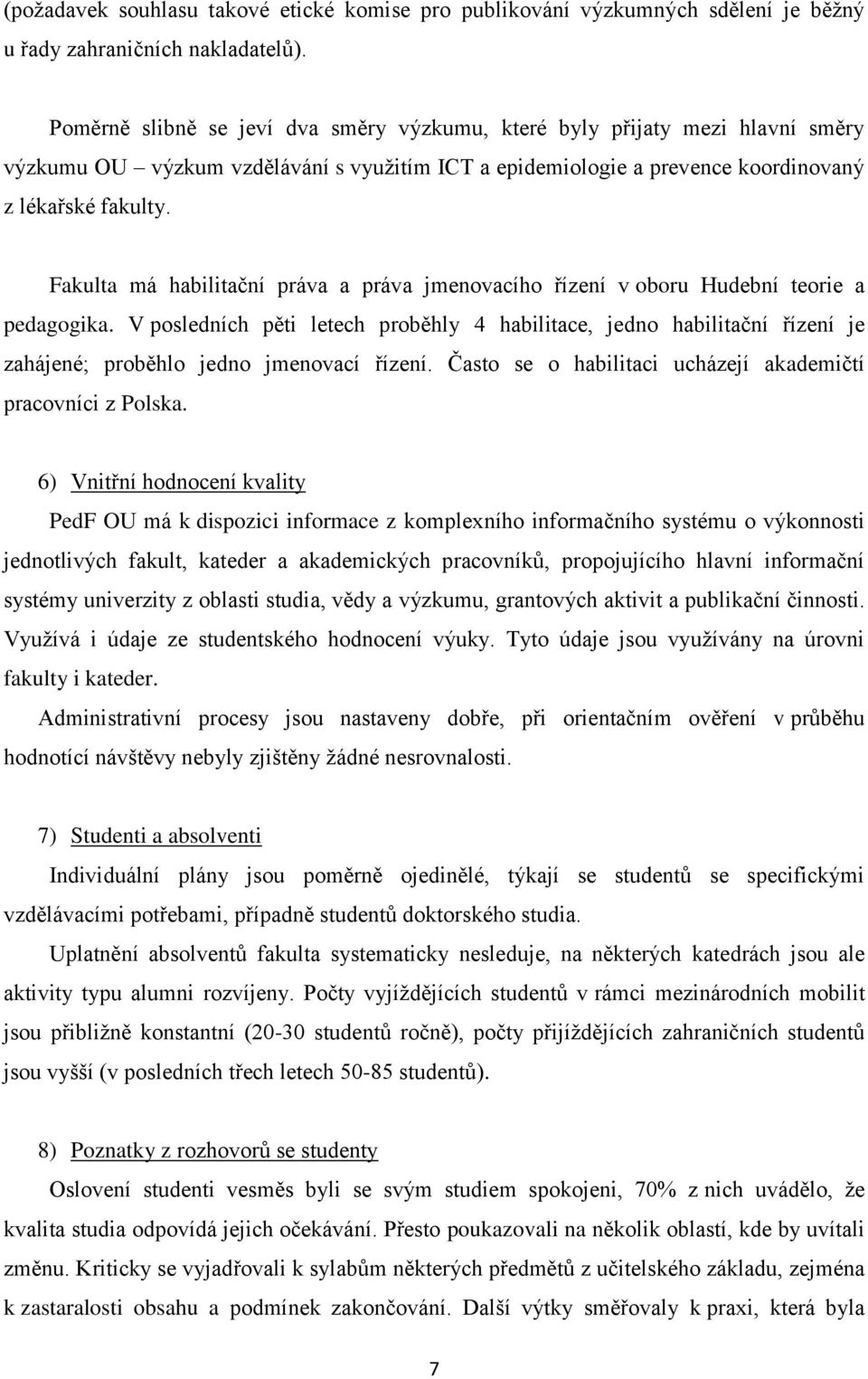 (požadavek souhlasu takové etické komise pro publikování výzkumných sdělení je běžný u řady zahraničních nakladatelů).

Poměrně slibně se jeví dva směry výzkumu, které byly přijaty mezi hlavní směry výzkumu OU – výzkum vzdělávání s využitím ICT a epidemiologie a prevence koordinovaný z lékařské fakulty.

Fakulta má habilitační práva a práva jmenovacího řízení v oboru Hudební teorie a pedagogika. V posledních pěti letech proběhly 4 habilitace, jedno habilitační řízení je zahájené; proběhlo jedno jmenovací řízení. Často se o habilitaci ucházejí akademičtí pracovníci z Polska.

6) Vnitřní hodnocení kvality

PedF OU má k dispozici informace z komplexního informačního systému o výkonnosti jednotlivých fakult, kateder a akademických pracovníků, propojujícího hlavní informační systémy univerzity z oblasti studia, vědy a výzkumu, grantových aktivit a publikační činnosti. Využívá i údaje ze studentského hodnocení výuky. Tyto údaje jsou využívány na úrovni fakulty i kateder.

Administrativní procesy jsou nastaveny dobře, při orientačním ověření v průběhu hodnotící návštěvy nebyly zjištěny žádné nesrovnalosti.

7) Studenti a absolventi

Individuální plány jsou poměrně ojedinělé, týkají se studentů se specifickými vzdělávacími potřebami, případně studentů doktorského studia.

Uplatnění absolventů fakulta systematicky nesleduje, na některých katedrách jsou ale aktivity typu alumni rozvíjeny. Počty vyjíždějících studentů v rámci mezinárodních mobilit jsou přibližně konstantní (20-30 studentů ročně), počty přijíždějících zahraničních studentů jsou vyšší (v posledních třech letech 50-85 studentů).

8) Poznatky z rozhovorů se studenty

Oslovení studenti vesměs byli se svým studiem spokojeni, 70% z nich uvádělo, že kvalita studia odpovídá jejich očekávání. Přesto poukazovali na několik oblastí, kde by uvítali změnu. Kriticky se vyjadřovali k sylabům některých předmětů z učitelského základu, zejména k zastaralosti obsahu a podmínek zakončování. Další výtky směřovaly k praxi, která byla

7